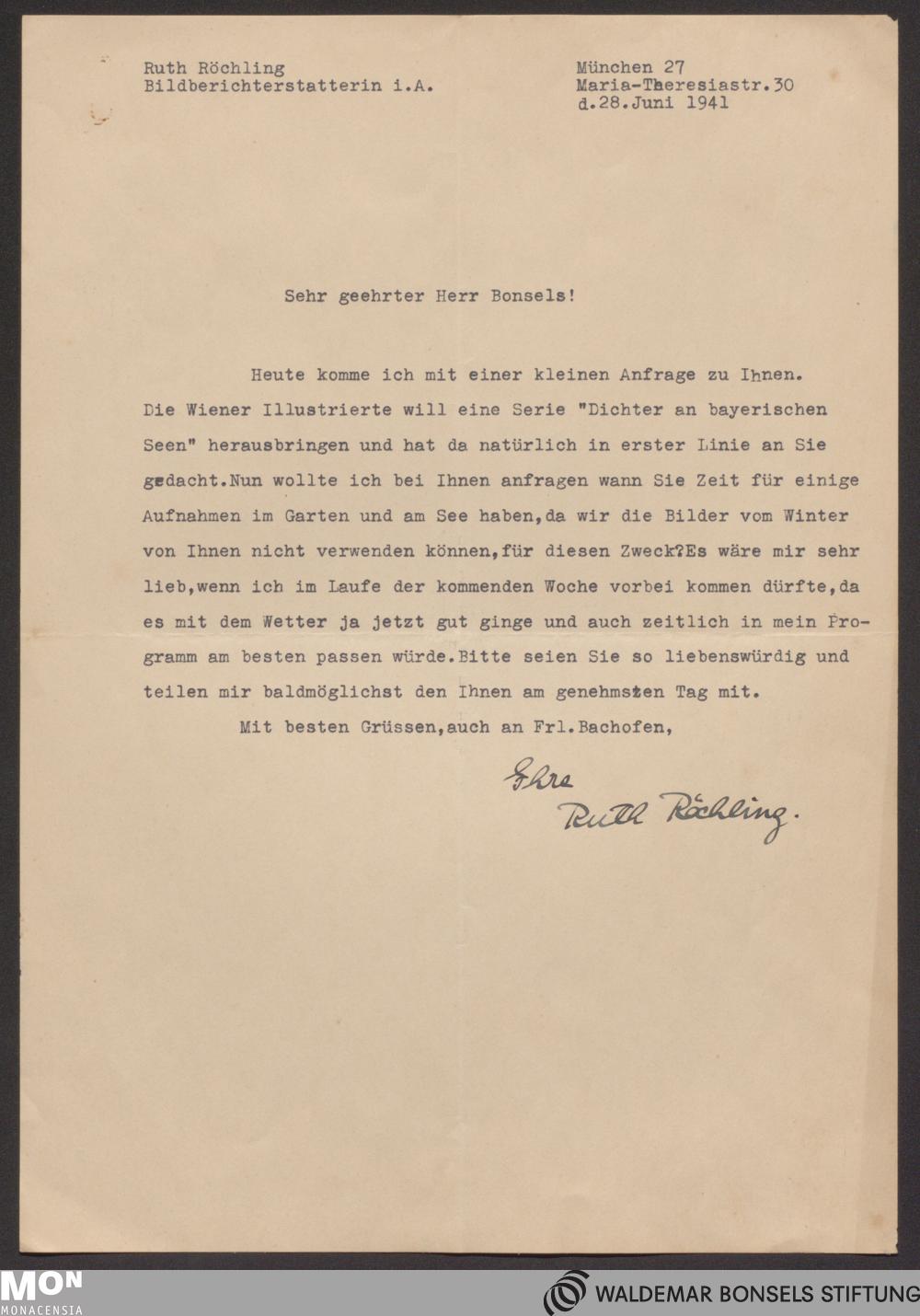 Ruth Röchling
Bildberichterstatterin i.A.

München 27
Maria-Theresiastr.30
d.28.Juni 1941

Sehr geehrter Herr Bonsels!

Heute komme ich mit einer kleinen Anfrage zu Ihnen. Die Wiener Illustrierte will eine Serie "Dichter an bayerischen Seen" herausbringen und hat da natürlich in erster Linie an Sie gedacht.Nun wollte ich bei Ihnen anfragen wann Sie Zeit für einige Aufnahmen im Garten und am See haben,da wir die Bilder vom Winter von Ihnen nicht verwenden können,für diesen Zweck?Es wäre mir sehr lieb,wenn ich im Laufe der kommenden Woche vorbei kommen dürfte,da es mit dem Wetter ja jetzt gut ginge und auch zeitlich in mein Programm am besten passen würde.Bitte seien Sie so liebenswürdig und teilen mir baldmöglichst den Ihnen am genehmsten Tag mit.

Mit besten Grüssen,auch an Frl.Bachofen,

Ihre
Ruth Röchling.

MON
MONACENSIA

WALDEMAR BONSELS STIFTUNG